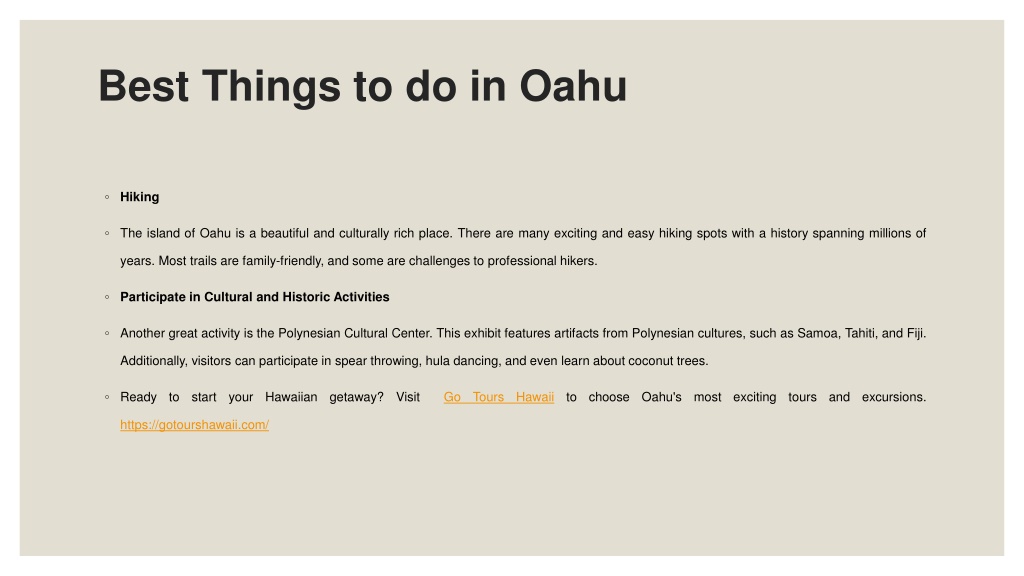 Best Things to do in Oahu

◦ Hiking

◦ The island of Oahu is a beautiful and culturally rich place. There are many exciting and easy hiking spots with a history spanning millions of years. Most trails are family-friendly, and some are challenges to professional hikers.

◦ Participate in Cultural and Historic Activities

◦ Another great activity is the Polynesian Cultural Center. This exhibit features artifacts from Polynesian cultures, such as Samoa, Tahiti, and Fiji. Additionally, visitors can participate in spear throwing, hula dancing, and even learn about coconut trees.

◦ Ready to start your Hawaiian getaway? Visit Go Tours Hawaii to choose Oahu's most exciting tours and excursions. https://gotourshawaii.com/